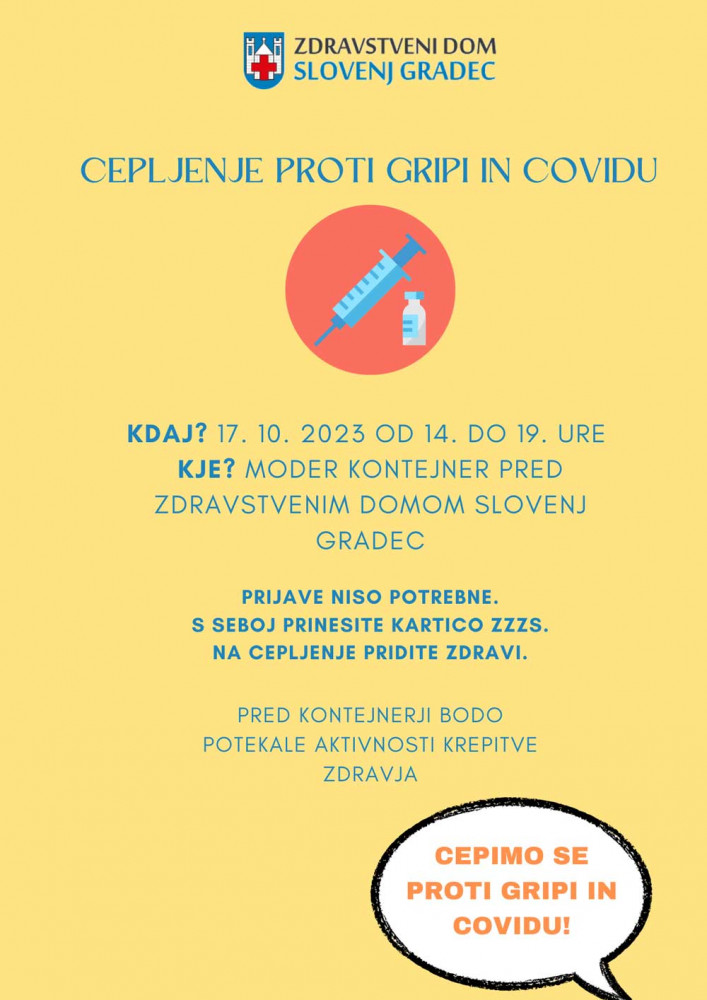 ZDRAVSTVENI DOM
SLOVENJ GRADEC

CEPLJENJE PROTI GRIPI IN COVIDU

KDAJ? 17. 10. 2023 OD 14. DO 19. URE
KJE? MODER KONTEJNER PRED ZDRAVSTVENIM DOMOM SLOVENJ GRADEC

PRIJAVE NISO POTREBNE.
S SEBOJ PRINESITE KARTICO ZZZS.
NA CEPLJENJE PRIDITE ZDRAVI.

PRED KONTEJNERJI BODO POTEKALE AKTIVNOSTI KREPITVE ZDRAVJA

CEPIMO SE PROTI GRIPI IN COVIDU!